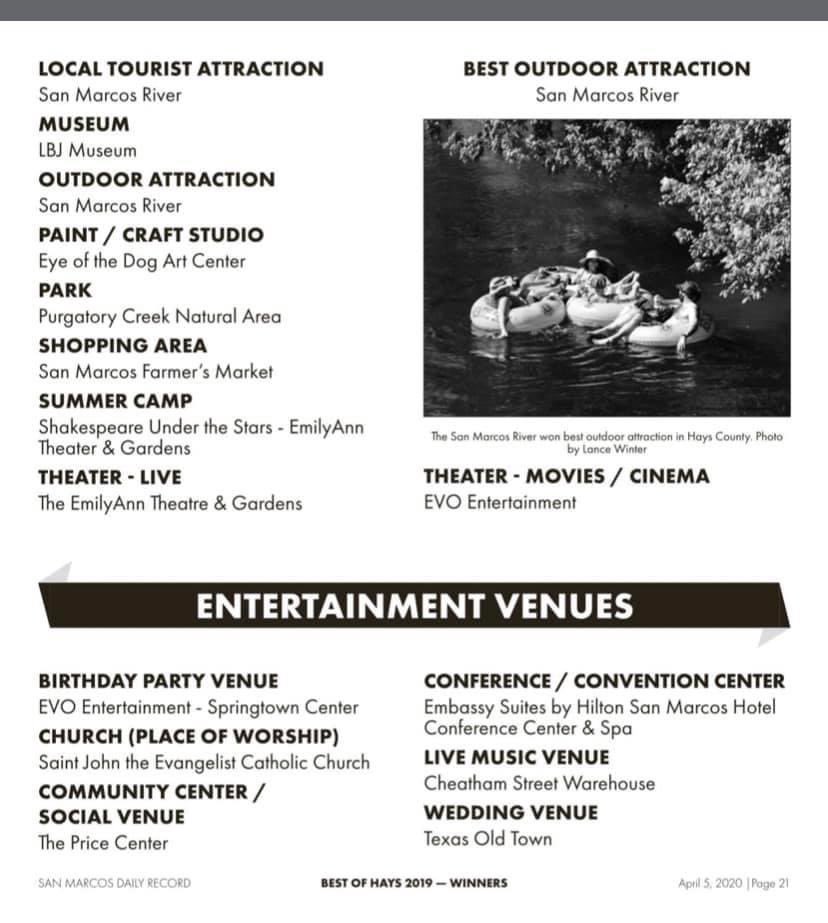 LOCAL TOURIST ATTRACTION
San Marcos River

MUSEUM
LBJ Museum

OUTDOOR ATTRACTION
San Marcos River

PAINT / CRAFT STUDIO
Eye of the Dog Art Center

PARK
Purgatory Creek Natural Area

SHOPPING AREA
San Marcos Farmer's Market

SUMMER CAMP
Shakespeare Under the Stars - EmilyAnn Theater & Gardens

THEATER - LIVE
The EmilyAnn Theatre & Gardens

BEST OUTDOOR ATTRACTION
San Marcos River

The San Marcos River won best outdoor attraction in Hays County. Photo by Lance Winter

THEATER - MOVIES / CINEMA
EVO Entertainment

ENTERTAINMENT VENUES

BIRTHDAY PARTY VENUE
EVO Entertainment - Springtown Center

CHURCH (PLACE OF WORSHIP)
Saint John the Evangelist Catholic Church

COMMUNITY CENTER / SOCIAL VENUE
The Price Center

CONFERENCE / CONVENTION CENTER
Embassy Suites by Hilton San Marcos Hotel Conference Center & Spa

LIVE MUSIC VENUE
Cheatham Street Warehouse

WEDDING VENUE
Texas Old Town

SAN MARCOS DAILY RECORD
BEST OF HAYS 2019 — WINNERS
April 5, 2020 | Page 21